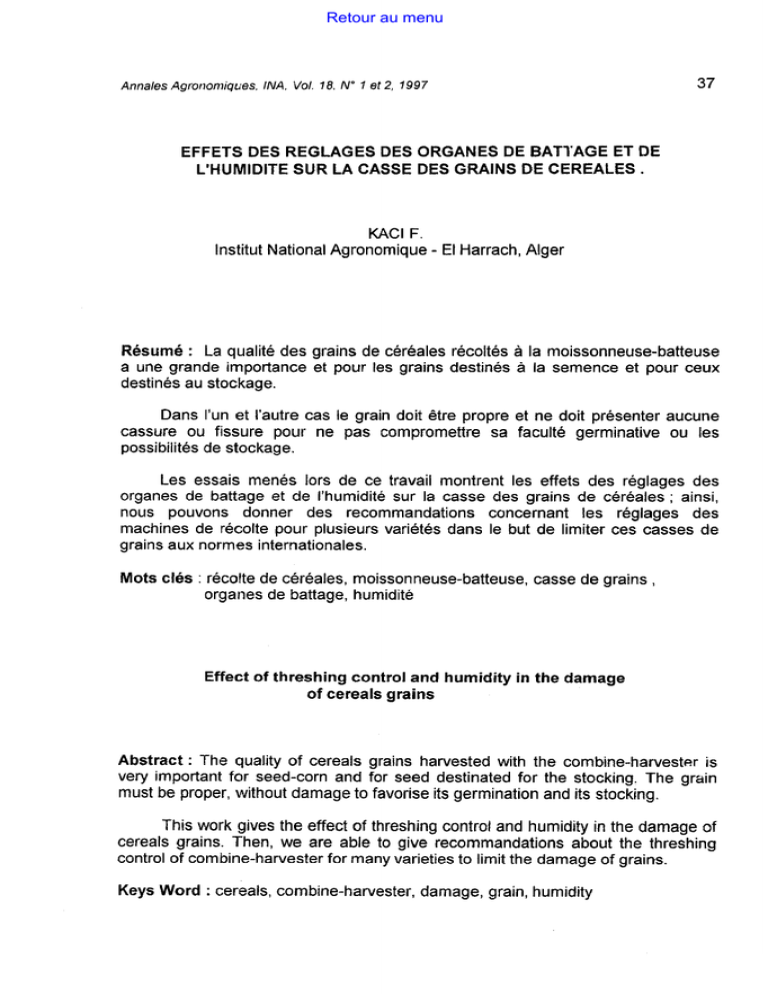 Retour au menu

Annales Agronomiques, INA, Vol. 18, N° 1 et 2, 1997

37

EFFETS DES REGLAGES DES ORGANES DE BATTAGE ET DE L'HUMIDITE SUR LA CASSE DES GRAINS DE CEREALES .

KACI F.
Institut National Agronomique - El Harrach, Alger

Résumé : La qualité des grains de céréales récoltés à la moissonneuse-batteuse a une grande importance et pour les grains destinés à la semence et pour ceux destinés au stockage.

Dans l'un et l'autre cas le grain doit être propre et ne doit présenter aucune cassure ou fissure pour ne pas compromettre sa faculté germinative ou les possibilités de stockage.

Les essais menés lors de ce travail montrent les effets des réglages des organes de battage et de l'humidité sur la casse des grains de céréales ; ainsi, nous pouvons donner des recommandations concernant les réglages des machines de récolte pour plusieurs variétés dans le but de limiter ces casses de grains aux normes internationales.

Mots clés : récolte de céréales, moissonneuse-batteuse, casse de grains , organes de battage, humidité

Effect of threshing control and humidity in the damage of cereals grains

Abstract : The quality of cereals grains harvested with the combine-harvester is very important for seed-corn and for seed destinated for the stocking. The grain must be proper, without damage to favorise its germination and its stocking.

This work gives the effect of threshing control and humidity in the damage of cereals grains. Then, we are able to give recommandations about the threshing control of combine-harvester for many varieties to limit the damage of grains.

Keys Word : cereals, combine-harvester, damage, grain, humidity